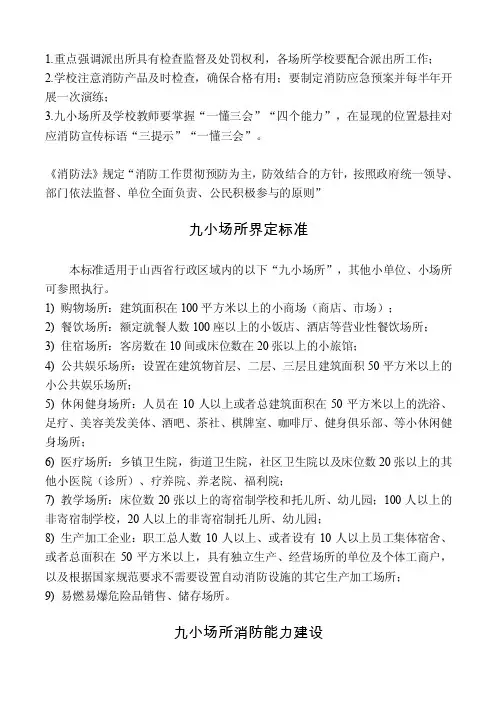 1.重点强调派出所具有检查监督及处罚权利，各场所学校要配合派出所工作；
2.学校注意消防产品及时检查，确保合格有用；要制定消防应急预案并每半年开展一次演练；
3.九小场所及学校教师要掌握“一懂三会”“四个能力”，在显现的位置悬挂对应消防宣传标语“三提示”“一懂三会”。

《消防法》规定“消防工作贯彻预防为主，防效结合的方针，按照政府统一领导、部门依法监督、单位全面负责、公民积极参与的原则”

九小场所界定标准

本标准适用于山西省行政区域内的以下“九小场所”，其他小单位、小场所可参照执行。
1) 购物场所：建筑面积在100平方米以上的小商场（商店、市场）；
2) 餐饮场所：额定就餐人数100座以上的小饭店、酒店等营业性餐饮场所；
3) 住宿场所：客房数在10间或床位数在20张以上的小旅馆；
4) 公共娱乐场所：设置在建筑物首层、二层、三层且建筑面积50平方米以上的小公共娱乐场所；
5) 休闲健身场所：人员在10人以上或者总建筑面积在50平方米以上的洗浴、足疗、美容美发美体、酒吧、茶社、棋牌室、咖啡厅、健身俱乐部、等小休闲健身场所；
6) 医疗场所：乡镇卫生院，街道卫生院，社区卫生院以及床位数20张以上的其他小医院（诊所）、疗养院、养老院、福利院；
7) 教学场所：床位数20张以上的寄宿制学校和托儿所、幼儿园；100人以上的非寄宿制学校，20人以上的非寄宿制托儿所、幼儿园；
8) 生产加工企业：职工总人数10人以上、或者设有10人以上员工集体宿舍、或者总面积在50平方米以上，具有独立生产、经营场所的单位及个体工商户，以及根据国家规范要求不需要设置自动消防设施的其它生产加工场所；
9) 易燃易爆危险品销售、储存场所。

九小场所消防能力建设